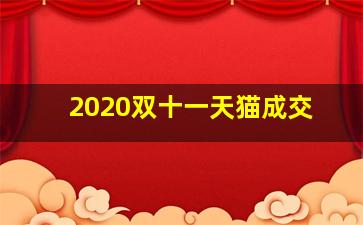 2020双十一天猫成交